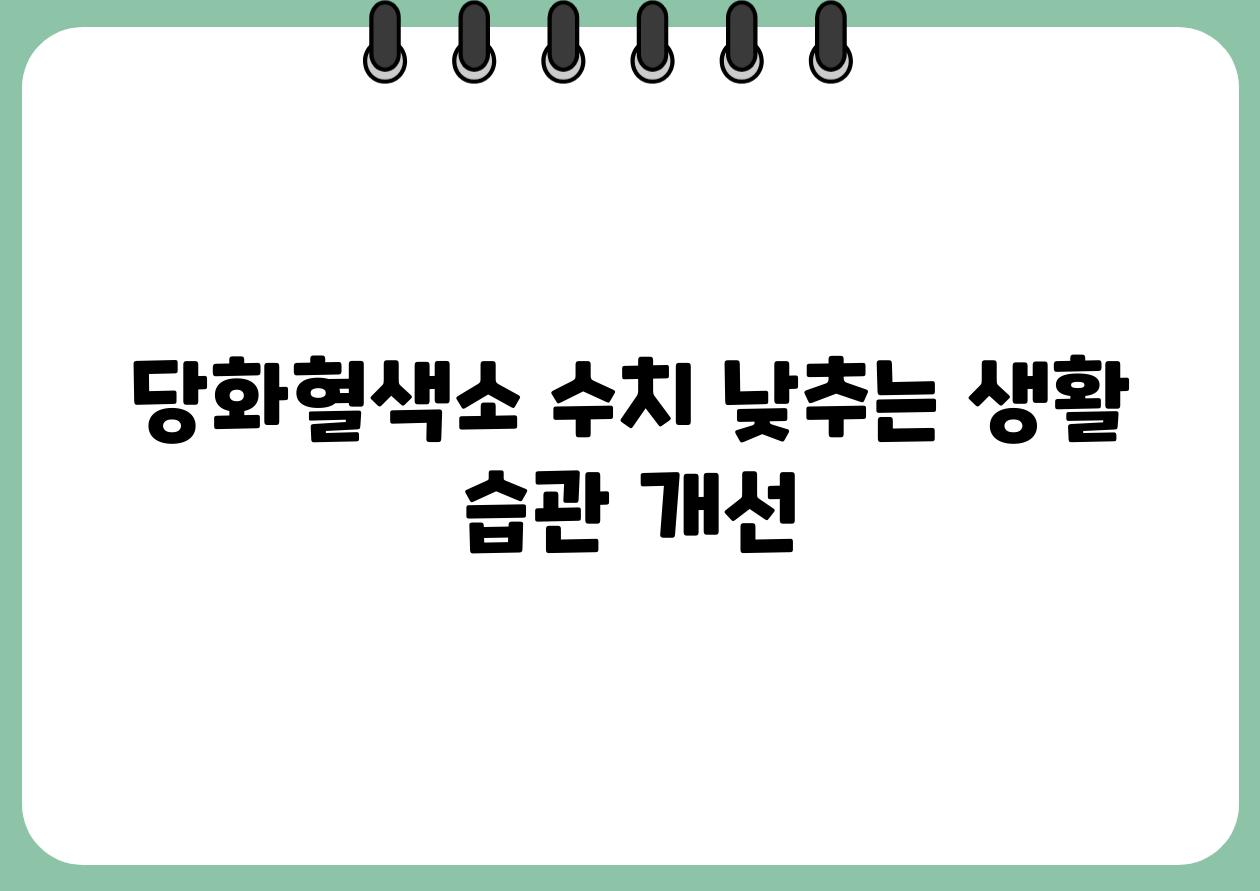 당화혈색소 수치 낮추는 생활 습관 개선